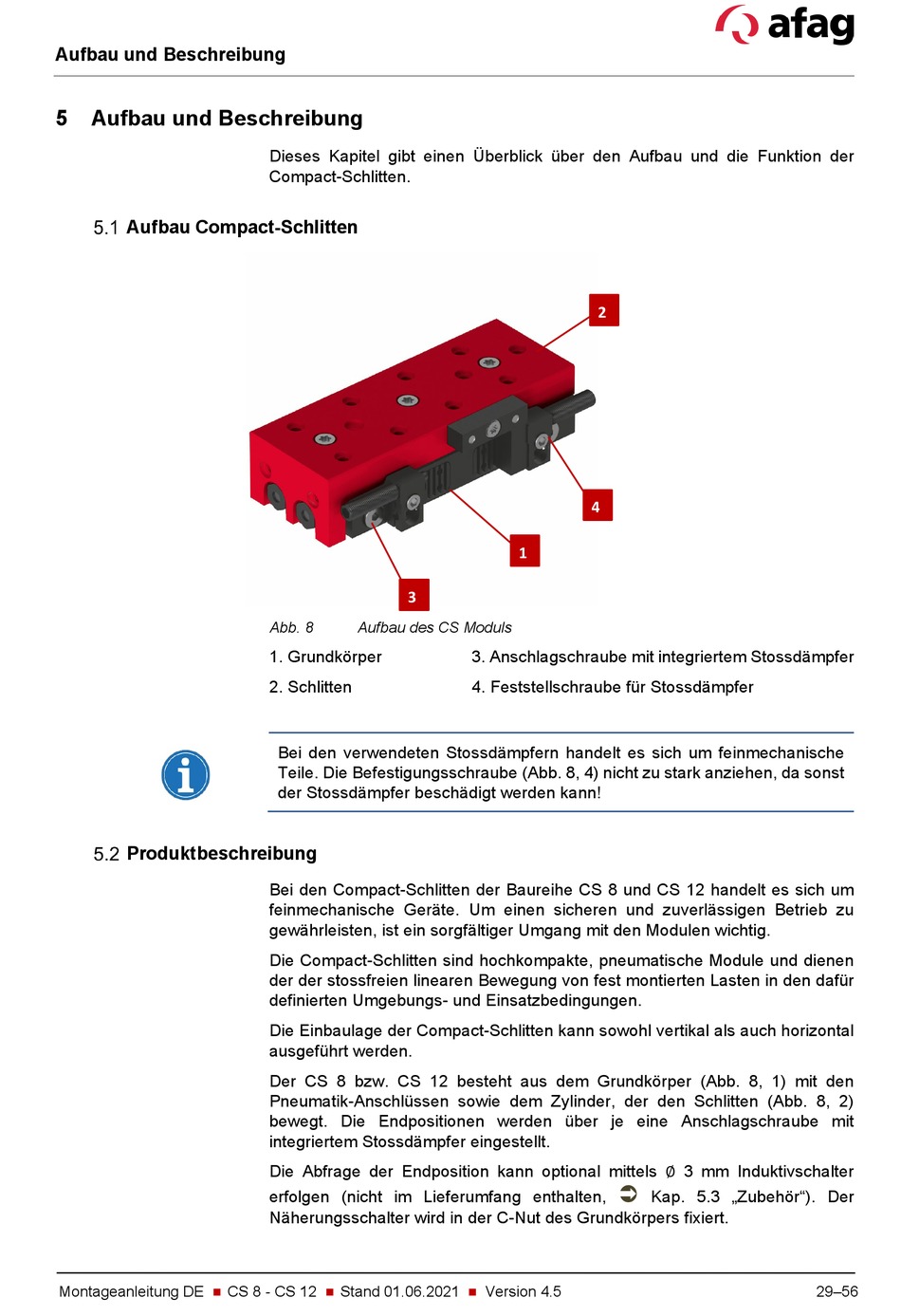 afag

Aufbau und Beschreibung

5 Aufbau und Beschreibung

Dieses Kapitel gibt einen Überblick über den Aufbau und die Funktion der Compact-Schlitten.

5.1 Aufbau Compact-Schlitten

2

4

1

3

Abb. 8 Aufbau des CS Moduls

1. Grundkörper

2. Schlitten

3. Anschlagschraube mit integriertem Stossdämpfer

4. Feststellschraube für Stossdämpfer

Bei den verwendeten Stossdämpfern handelt es sich um feinmechanische Teile. Die Befestigungsschraube (Abb. 8, 4) nicht zu stark anziehen, da sonst der Stossdämpfer beschädigt werden kann!

5.2 Produktbeschreibung

Bei den Compact-Schlitten der Baureihe CS 8 und CS 12 handelt es sich um feinmechanische Geräte. Um einen sicheren und zuverlässigen Betrieb zu gewährleisten, ist ein sorgfältiger Umgang mit den Modulen wichtig.

Die Compact-Schlitten sind hochkompakte, pneumatische Module und dienen der der stossfreien linearen Bewegung von fest montierten Lasten in den dafür definierten Umgebungs- und Einsatzbedingungen.

Die Einbaulage der Compact-Schlitten kann sowohl vertikal als auch horizontal ausgeführt werden.

Der CS 8 bzw. CS 12 besteht aus dem Grundkörper (Abb. 8, 1) mit den Pneumatik-Anschlüssen sowie dem Zylinder, der den Schlitten (Abb. 8, 2) bewegt. Die Endpositionen werden über je eine Anschlagschraube mit integriertem Stossdämpfer eingestellt.

Die Abfrage der Endposition kann optional mittels Ø 3 mm Induktivschalter erfolgen (nicht im Lieferumfang enthalten, ➲ Kap. 5.3 „Zubehör“). Der Näherungsschalter wird in der C-Nut des Grundkörpers fixiert.

Montageanleitung DE ■ CS 8 - CS 12 ■ Stand 01.06.2021 ■ Version 4.5 29–56